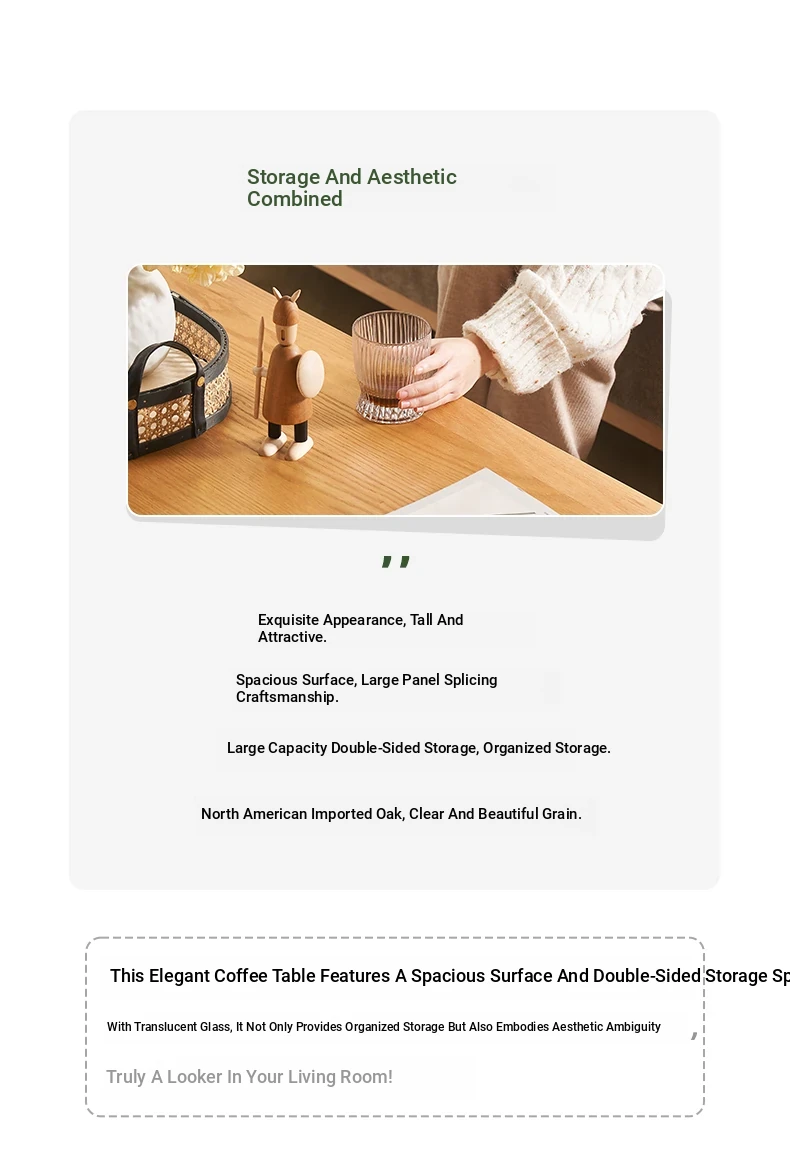 Storage And Aesthetic Combined

,,

Exquisite Appearance, Tall And Attractive.

Spacious Surface, Large Panel Splicing Craftsmanship.

Large Capacity Double-Sided Storage, Organized Storage.

North American Imported Oak, Clear And Beautiful Grain.

This Elegant Coffee Table Features A Spacious Surface And Double-Sided Storage Sp

With Translucent Glass, It Not Only Provides Organized Storage But Also Embodies Aesthetic Ambiguity

,

Truly A Looker In Your Living Room!